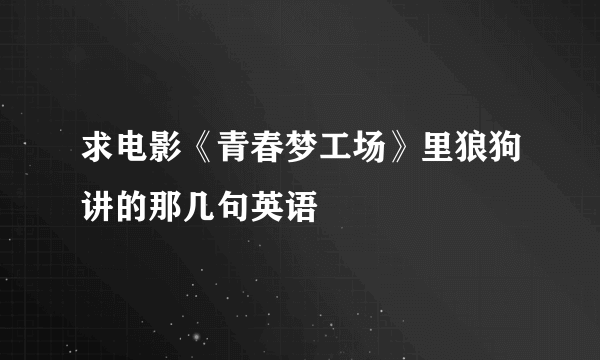 求电影《青春梦工场》里狼狗讲的那几句英语